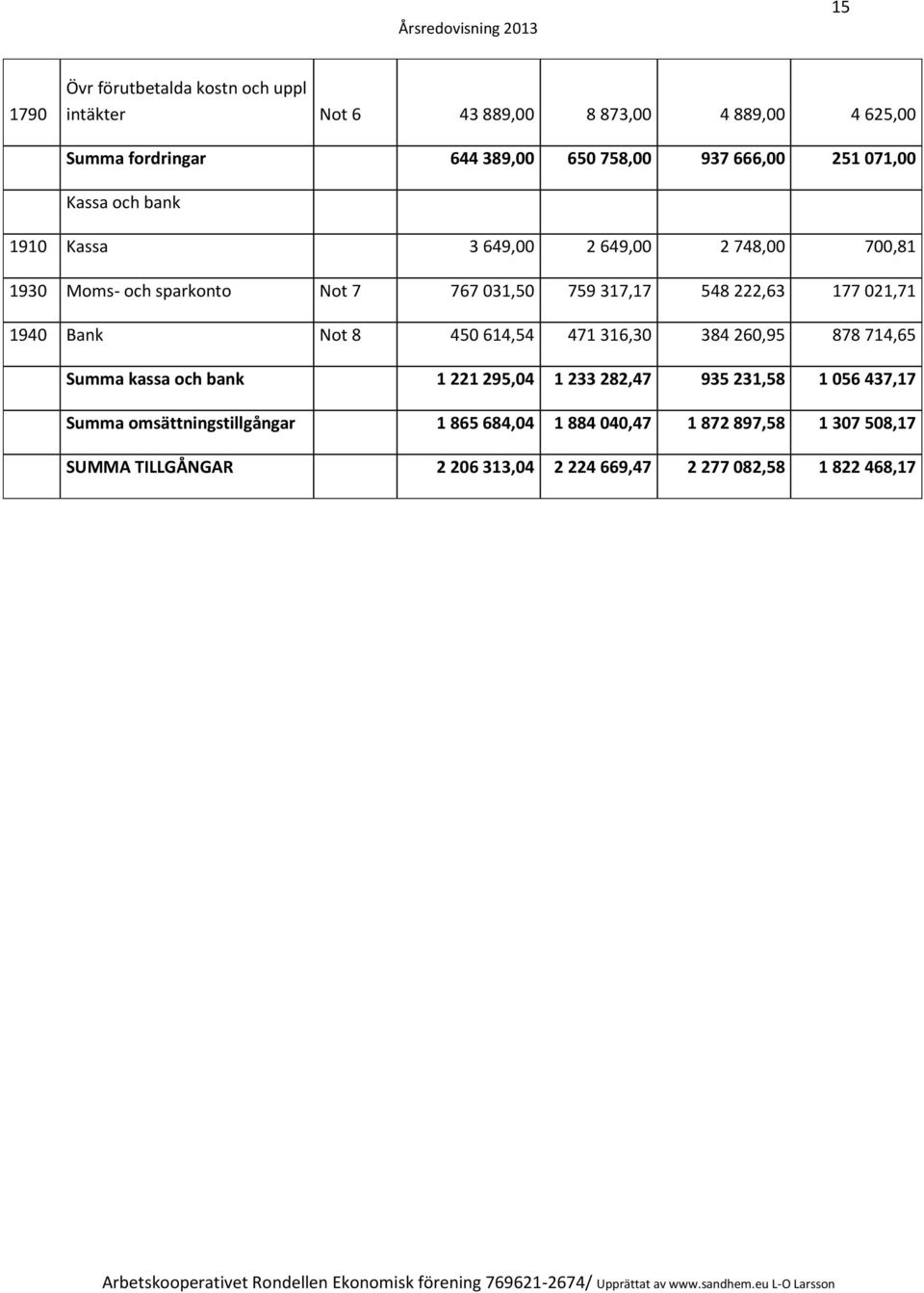 15

Årsredovisning 2013

| | | | | | | |
|---|---|---|---|---|---|---|
| 1790 | Övr förutbetalda kostn och uppl intäkter | Not 6 | 43 889,00 | 8 873,00 | 4 889,00 | 4 625,00 |
| | **Summa fordringar** | | **644 389,00** | **650 758,00** | **937 666,00** | **251 071,00** |
| | Kassa och bank | | | | | |
| 1910 | Kassa | | 3 649,00 | 2 649,00 | 2 748,00 | 700,81 |
| 1930 | Moms- och sparkonto | Not 7 | 767 031,50 | 759 317,17 | 548 222,63 | 177 021,71 |
| 1940 | Bank | Not 8 | 450 614,54 | 471 316,30 | 384 260,95 | 878 714,65 |
| | **Summa kassa och bank** | | **1 221 295,04** | **1 233 282,47** | **935 231,58** | **1 056 437,17** |
| | **Summa omsättningstillgångar** | | **1 865 684,04** | **1 884 040,47** | **1 872 897,58** | **1 307 508,17** |
| | **SUMMA TILLGÅNGAR** | | **2 206 313,04** | **2 224 669,47** | **2 277 082,58** | **1 822 468,17** |

Arbetskooperativet Rondellen Ekonomisk förening 769621-2674/ Upprättat av www.sandhem.eu L-O Larsson